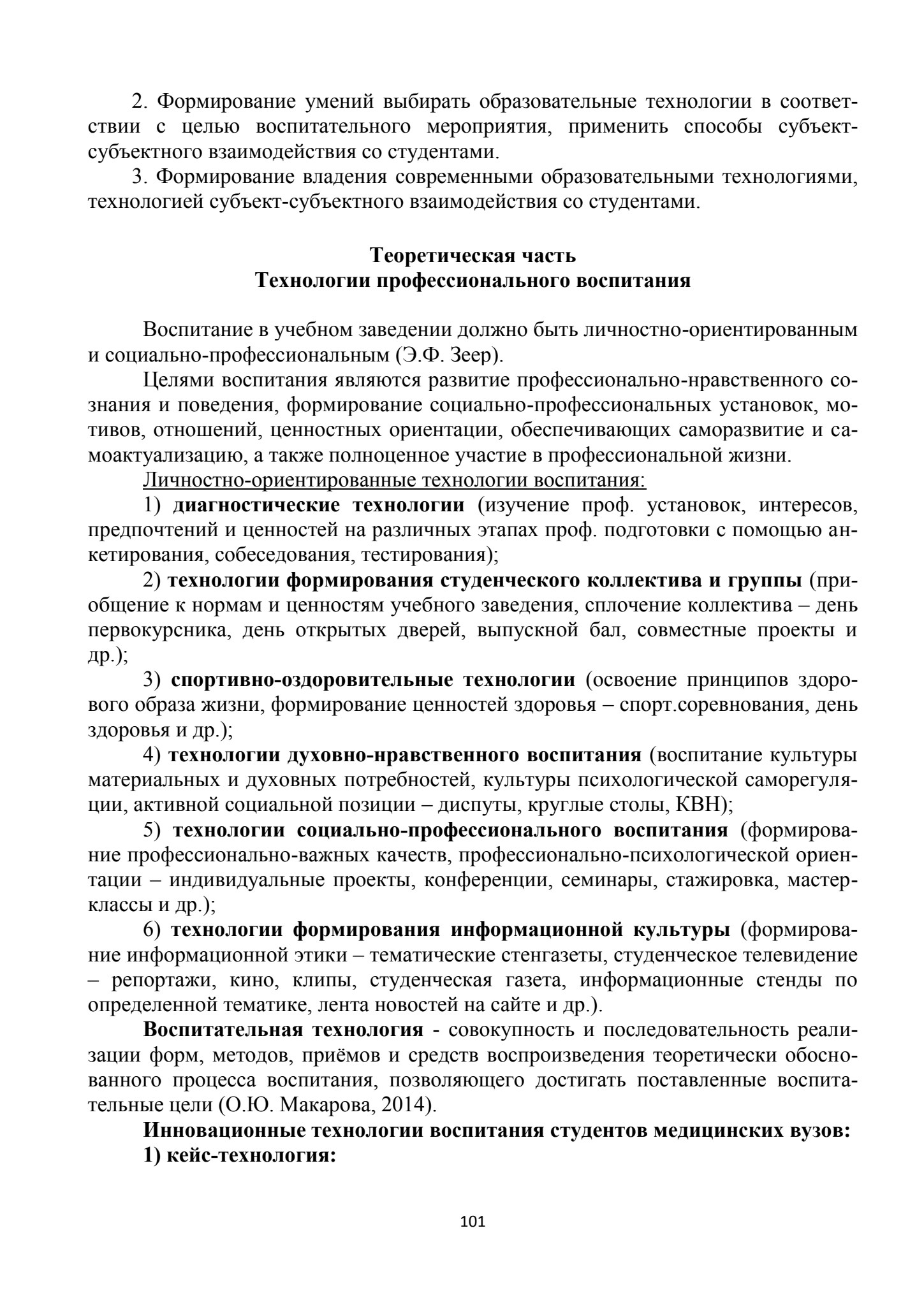 2. Формирование умений выбирать образовательные технологии в соответствии с целью воспитательного мероприятия, применить способы субъект-субъектного взаимодействия со студентами.

3. Формирование владения современными образовательными технологиями, технологией субъект-субъектного взаимодействия со студентами.

Теоретическая часть
Технологии профессионального воспитания

Воспитание в учебном заведении должно быть личностно-ориентированным и социально-профессиональным (Э.Ф. Зеер).

Целями воспитания являются развитие профессионально-нравственного сознания и поведения, формирование социально-профессиональных установок, мотивов, отношений, ценностных ориентации, обеспечивающих саморазвитие и самоактуализацию, а также полноценное участие в профессиональной жизни.

Личностно-ориентированные технологии воспитания:

1) диагностические технологии (изучение проф. установок, интересов, предпочтений и ценностей на различных этапах проф. подготовки с помощью анкетирования, собеседования, тестирования);

2) технологии формирования студенческого коллектива и группы (приобщение к нормам и ценностям учебного заведения, сплочение коллектива – день первокурсника, день открытых дверей, выпускной бал, совместные проекты и др.);

3) спортивно-оздоровительные технологии (освоение принципов здорового образа жизни, формирование ценностей здоровья – спорт.соревнования, день здоровья и др.);

4) технологии духовно-нравственного воспитания (воспитание культуры материальных и духовных потребностей, культуры психологической саморегуляции, активной социальной позиции – диспуты, круглые столы, КВН);

5) технологии социально-профессионального воспитания (формирование профессионально-важных качеств, профессионально-психологической ориентации – индивидуальные проекты, конференции, семинары, стажировка, мастер-классы и др.);

6) технологии формирования информационной культуры (формирование информационной этики – тематические стенгазеты, студенческое телевидение – репортажи, кино, клипы, студенческая газета, информационные стенды по определенной тематике, лента новостей на сайте и др.).

Воспитательная технология - совокупность и последовательность реализации форм, методов, приёмов и средств воспроизведения теоретически обоснованного процесса воспитания, позволяющего достигать поставленные воспитательные цели (О.Ю. Макарова, 2014).

Инновационные технологии воспитания студентов медицинских вузов:

1) кейс-технология:

101